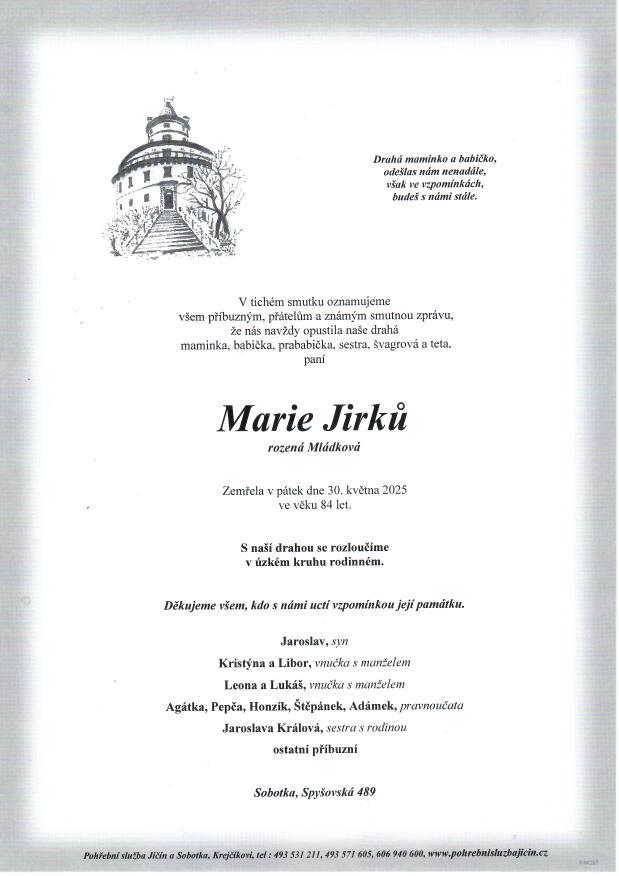 Drahá maminko a babičko,
odešlas nám nenadále,
však ve vzpomínkách,
budeš s námi stále.

V tichém smutku oznamujeme
všem příbuzným, přátelům a známým smutnou zprávu,
že nás navždy opustila naše drahá
maminka, babička, prababička, sestra, švagrová a teta,
paní

Marie Jirků

rozená Mládková

Zemřela v pátek dne 30. května 2025
ve věku 84 let.

S naší drahou se rozloučíme
v úzkém kruhu rodinném.

Děkujeme všem, kdo s námi uctí vzpomínkou její památku.

Jaroslav, syn

Kristýna a Libor, vnučka s manželem

Leona a Lukáš, vnučka s manželem

Agátka, Pepča, Honzík, Štěpánek, Adámek, pravnoučata

Jaroslava Králová, sestra s rodinou

ostatní příbuzní

Sobotka, Spyšovská 489

Pohřební služba Jičín a Sobotka, Krejčíkovi, tel : 493 531 211, 493 571 605, 606 940 600, www.pohrebnisluzbajicin.cz